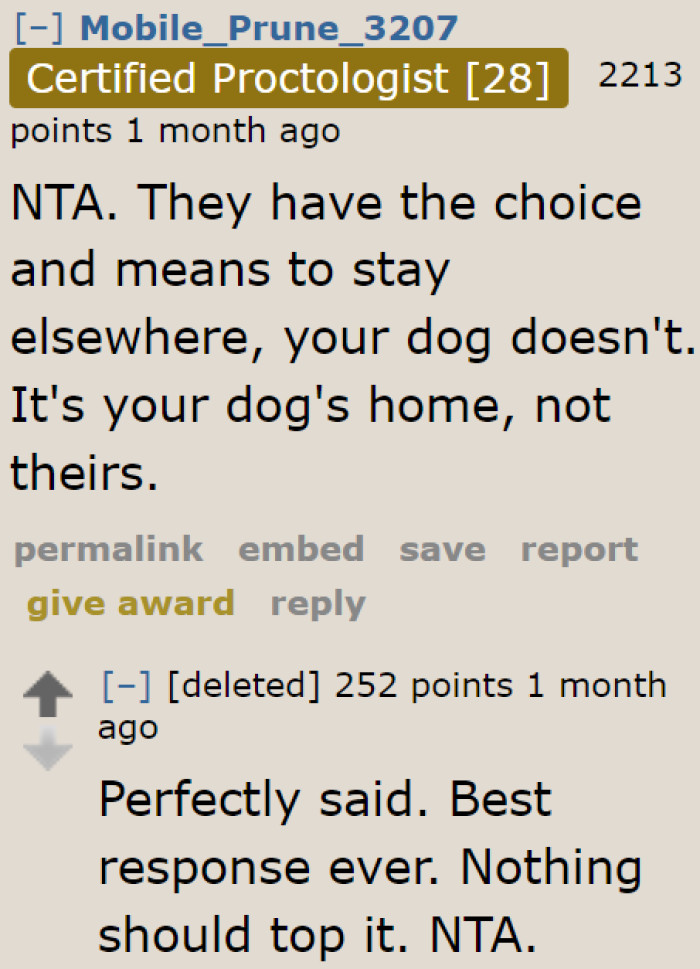 [–] Mobile_Prune_3207 Certified Proctologist [28] 2213 points 1 month ago

NTA. They have the choice and means to stay elsewhere, your dog doesn't. It's your dog's home, not theirs.

permalink embed save report give award reply

[–] [deleted] 252 points 1 month ago

Perfectly said. Best response ever. Nothing should top it. NTA.